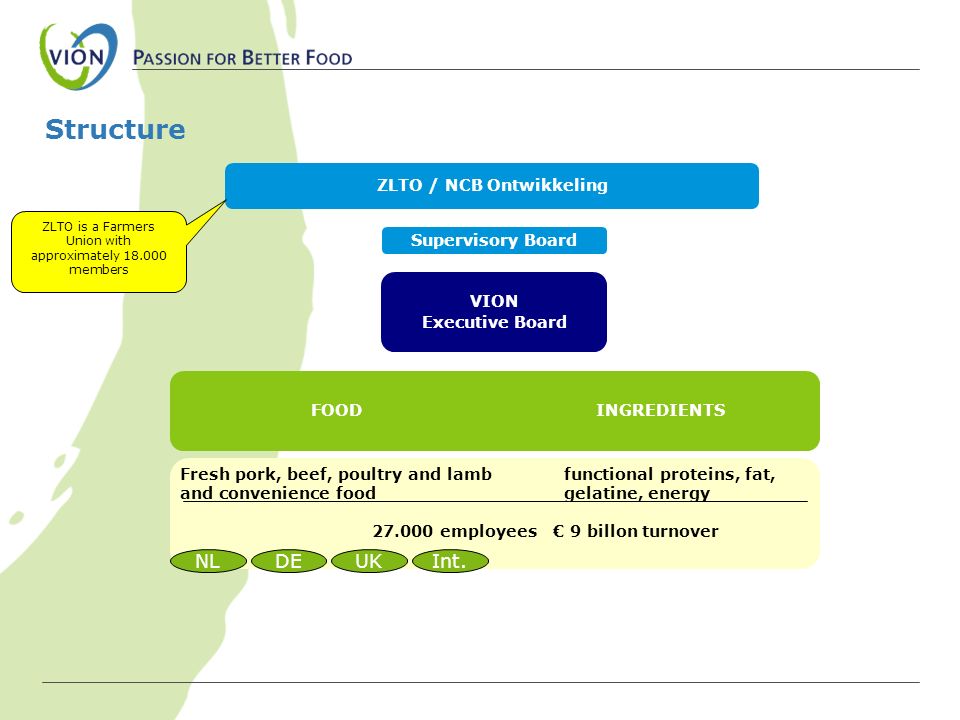 VION

PASSION FOR BETTER FOOD

Structure

ZLTO / NCB Ontwikkeling

ZLTO is a Farmers Union with approximately 18.000 members

Supervisory Board

VION
Executive Board

FOOD

INGREDIENTS

Fresh pork, beef, poultry and lamb and convenience food

functional proteins, fat, gelatine, energy

27.000 employees € 9 billon turnover

NL DE UK Int.